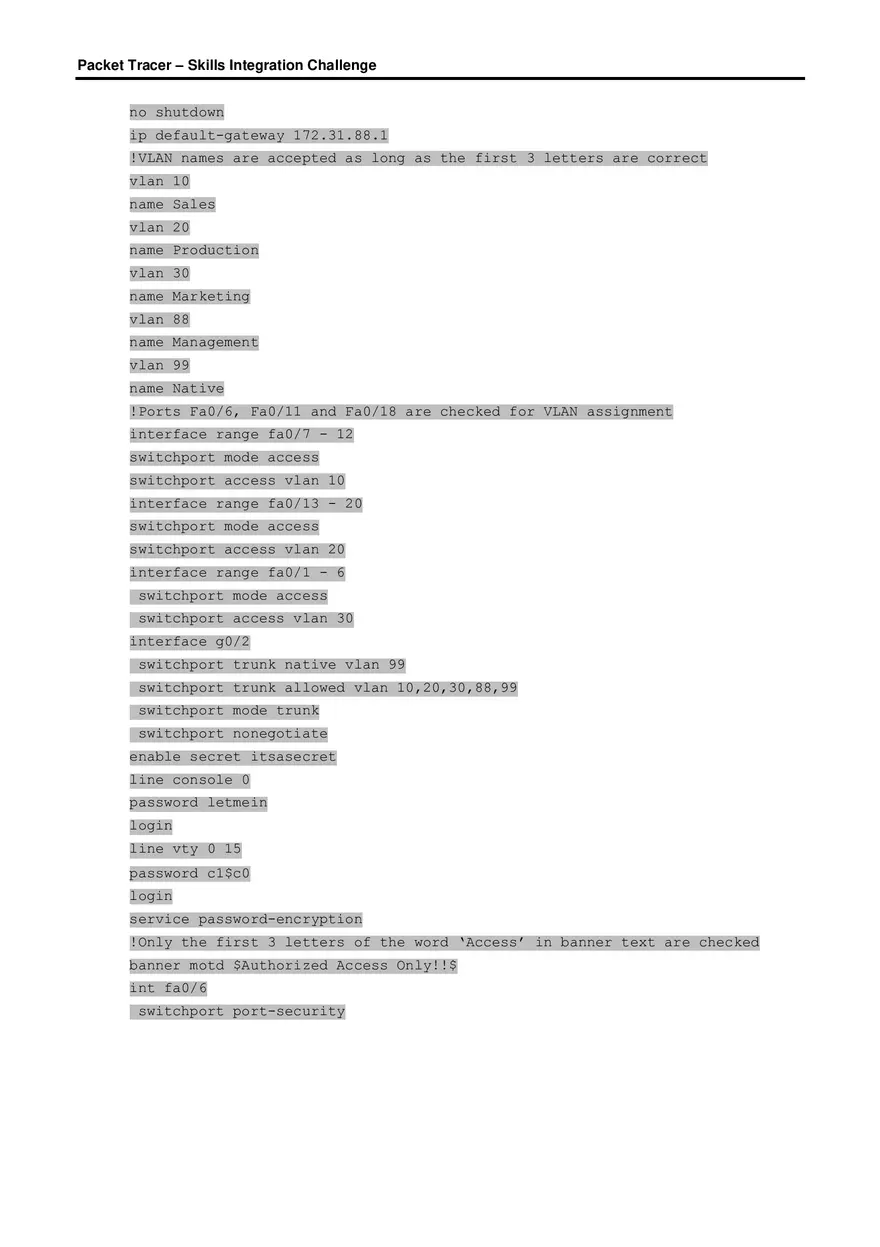 Packet Tracer – Skills Integration Challenge

no shutdown
ip default-gateway 172.31.88.1
!VLAN names are accepted as long as the first 3 letters are correct
vlan 10
name Sales
vlan 20
name Production
vlan 30
name Marketing
vlan 88
name Management
vlan 99
name Native
!Ports Fa0/6, Fa0/11 and Fa0/18 are checked for VLAN assignment
interface range fa0/7 - 12
switchport mode access
switchport access vlan 10
interface range fa0/13 - 20
switchport mode access
switchport access vlan 20
interface range fa0/1 - 6
switchport mode access
switchport access vlan 30
interface g0/2
switchport trunk native vlan 99
switchport trunk allowed vlan 10,20,30,88,99
switchport mode trunk
switchport nonegotiate
enable secret itsasecret
line console 0
password letmein
login
line vty 0 15
password c1$c0
login
service password-encryption
!Only the first 3 letters of the word ‘Access’ in banner text are checked
banner motd $Authorized Access Only!!$
int fa0/6
switchport port-security